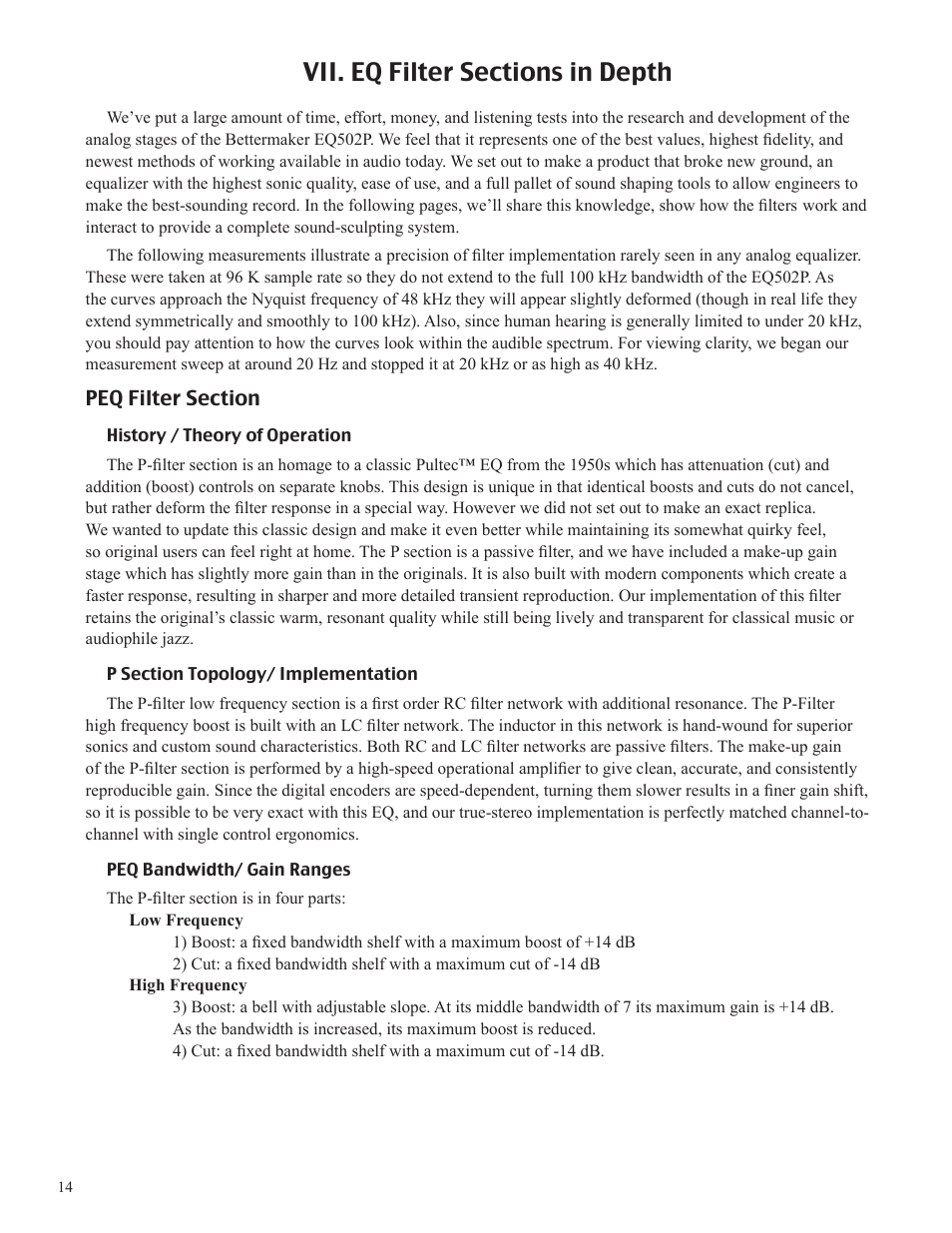 VII. EQ Filter Sections in Depth

We've put a large amount of time, effort, money, and listening tests into the research and development of the analog stages of the Bettermaker EQ502P. We feel that it represents one of the best values, highest fidelity, and newest methods of working available in audio today. We set out to make a product that broke new ground, an equalizer with the highest sonic quality, ease of use, and a full pallet of sound shaping tools to allow engineers to make the best-sounding record. In the following pages, we'll share this knowledge, show how the filters work and interact to provide a complete sound-sculpting system.

The following measurements illustrate a precision of filter implementation rarely seen in any analog equalizer. These were taken at 96 K sample rate so they do not extend to the full 100 kHz bandwidth of the EQ502P. As the curves approach the Nyquist frequency of 48 kHz they will appear slightly deformed (though in real life they extend symmetrically and smoothly to 100 kHz). Also, since human hearing is generally limited to under 20 kHz, you should pay attention to how the curves look within the audible spectrum. For viewing clarity, we began our measurement sweep at around 20 Hz and stopped it at 20 kHz or as high as 40 kHz.

PEQ Filter Section

History / Theory of Operation

The P-filter section is an homage to a classic Pultec™ EQ from the 1950s which has attenuation (cut) and addition (boost) controls on separate knobs. This design is unique in that identical boosts and cuts do not cancel, but rather deform the filter response in a special way. However we did not set out to make an exact replica. We wanted to update this classic design and make it even better while maintaining its somewhat quirky feel, so original users can feel right at home. The P section is a passive filter, and we have included a make-up gain stage which has slightly more gain than in the originals. It is also built with modern components which create a faster response, resulting in sharper and more detailed transient reproduction. Our implementation of this filter retains the original's classic warm, resonant quality while still being lively and transparent for classical music or audiophile jazz.

P Section Topology/ Implementation

The P-filter low frequency section is a first order RC filter network with additional resonance. The P-Filter high frequency boost is built with an LC filter network. The inductor in this network is hand-wound for superior sonics and custom sound characteristics. Both RC and LC filter networks are passive filters. The make-up gain of the P-filter section is performed by a high-speed operational amplifier to give clean, accurate, and consistently reproducible gain. Since the digital encoders are speed-dependent, turning them slower results in a finer gain shift, so it is possible to be very exact with this EQ, and our true-stereo implementation is perfectly matched channel-to-channel with single control ergonomics.

PEQ Bandwidth/ Gain Ranges

The P-filter section is in four parts:
Low Frequency
1) Boost: a fixed bandwidth shelf with a maximum boost of +14 dB
2) Cut: a fixed bandwidth shelf with a maximum cut of -14 dB
High Frequency
3) Boost: a bell with adjustable slope. At its middle bandwidth of 7 its maximum gain is +14 dB. As the bandwidth is increased, its maximum boost is reduced.
4) Cut: a fixed bandwidth shelf with a maximum cut of -14 dB.

14